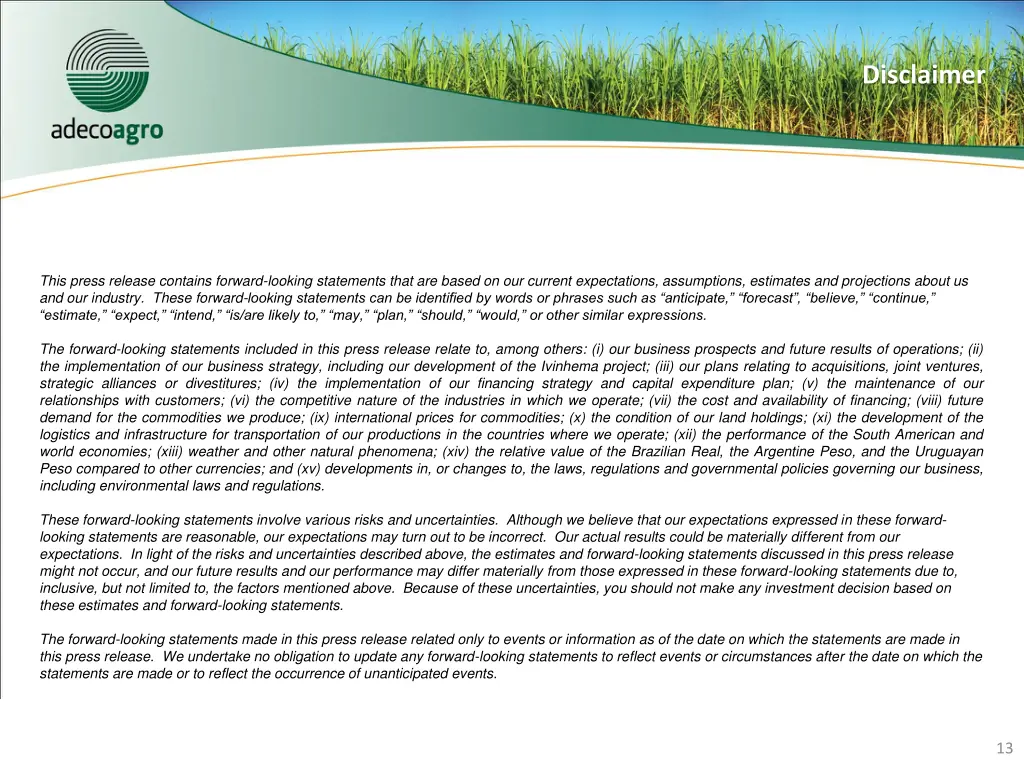 adecoagro

Disclaimer

This press release contains forward-looking statements that are based on our current expectations, assumptions, estimates and projections about us and our industry. These forward-looking statements can be identified by words or phrases such as “anticipate,” “forecast”, “believe,” “continue,” “estimate,” “expect,” “intend,” “is/are likely to,” “may,” “plan,” “should,” “would,” or other similar expressions.

The forward-looking statements included in this press release relate to, among others: (i) our business prospects and future results of operations; (ii) the implementation of our business strategy, including our development of the Ivinhema project; (iii) our plans relating to acquisitions, joint ventures, strategic alliances or divestitures; (iv) the implementation of our financing strategy and capital expenditure plan; (v) the maintenance of our relationships with customers; (vi) the competitive nature of the industries in which we operate; (vii) the cost and availability of financing; (viii) future demand for the commodities we produce; (ix) international prices for commodities; (x) the condition of our land holdings; (xi) the development of the logistics and infrastructure for transportation of our productions in the countries where we operate; (xii) the performance of the South American and world economies; (xiii) weather and other natural phenomena; (xiv) the relative value of the Brazilian Real, the Argentine Peso, and the Uruguayan Peso compared to other currencies; and (xv) developments in, or changes to, the laws, regulations and governmental policies governing our business, including environmental laws and regulations.

These forward-looking statements involve various risks and uncertainties. Although we believe that our expectations expressed in these forward-looking statements are reasonable, our expectations may turn out to be incorrect. Our actual results could be materially different from our expectations. In light of the risks and uncertainties described above, the estimates and forward-looking statements discussed in this press release might not occur, and our future results and our performance may differ materially from those expressed in these forward-looking statements due to, inclusive, but not limited to, the factors mentioned above. Because of these uncertainties, you should not make any investment decision based on these estimates and forward-looking statements.

The forward-looking statements made in this press release related only to events or information as of the date on which the statements are made in this press release. We undertake no obligation to update any forward-looking statements to reflect events or circumstances after the date on which the statements are made or to reflect the occurrence of unanticipated events.

13